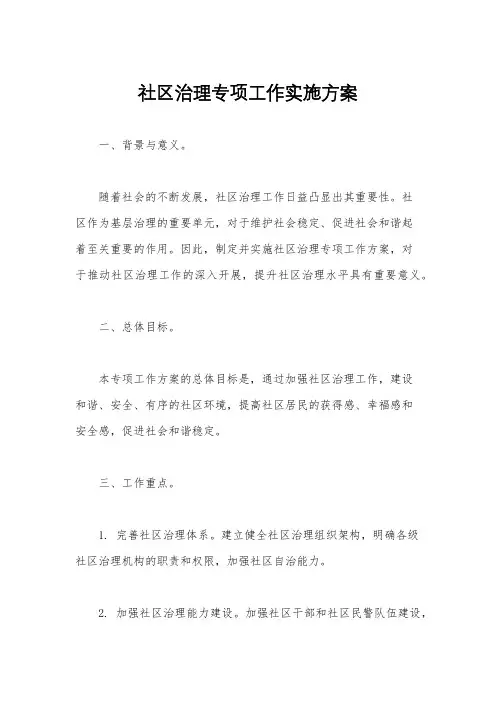 社区治理专项工作实施方案

一、背景与意义。

随着社会的不断发展，社区治理工作日益凸显出其重要性。社区作为基层治理的重要单元，对于维护社会稳定、促进社会和谐起着至关重要的作用。因此，制定并实施社区治理专项工作方案，对于推动社区治理工作的深入开展，提升社区治理水平具有重要意义。

二、总体目标。

本专项工作方案的总体目标是，通过加强社区治理工作，建设和谐、安全、有序的社区环境，提高社区居民的获得感、幸福感和安全感，促进社会和谐稳定。

三、工作重点。

1. 完善社区治理体系。建立健全社区治理组织架构，明确各级社区治理机构的职责和权限，加强社区自治能力。

2. 加强社区治理能力建设。加强社区干部和社区民警队伍建设，